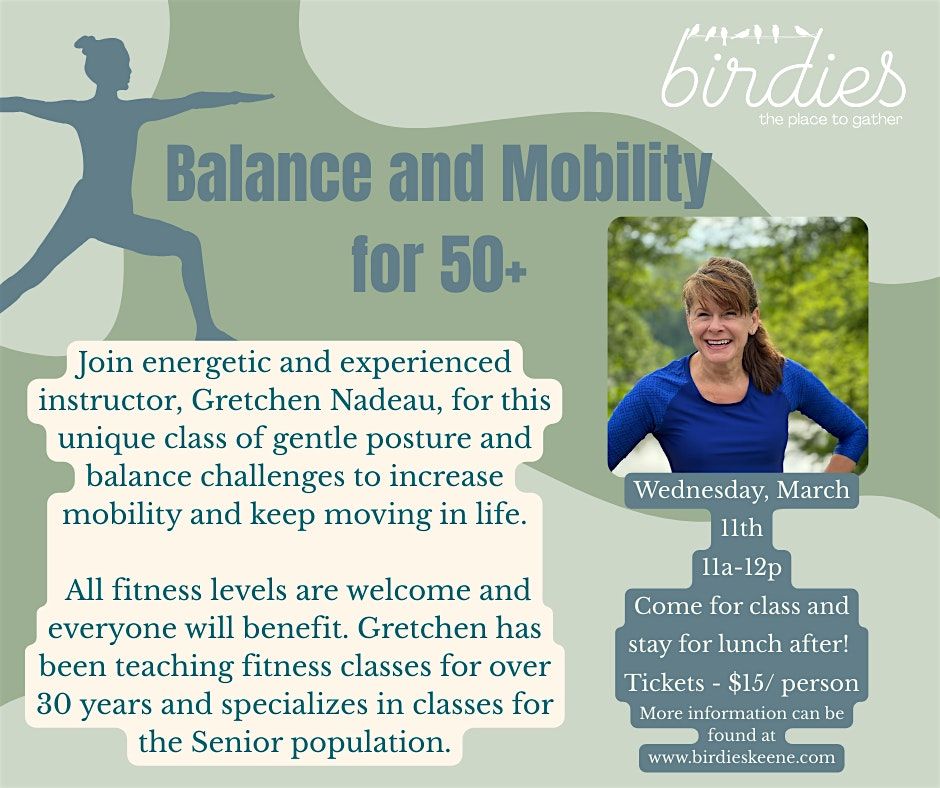 birdies
the place to gather

Balance and Mobility for 50+

Join energetic and experienced instructor, Gretchen Nadeau, for this unique class of gentle posture and balance challenges to increase mobility and keep moving in life.

All fitness levels are welcome and everyone will benefit. Gretchen has been teaching fitness classes for over 30 years and specializes in classes for the Senior population.

Wednesday, March 11th
11a-12p
Come for class and stay for lunch after!
Tickets - $15/ person
More information can be found at
www.birdieskeene.com